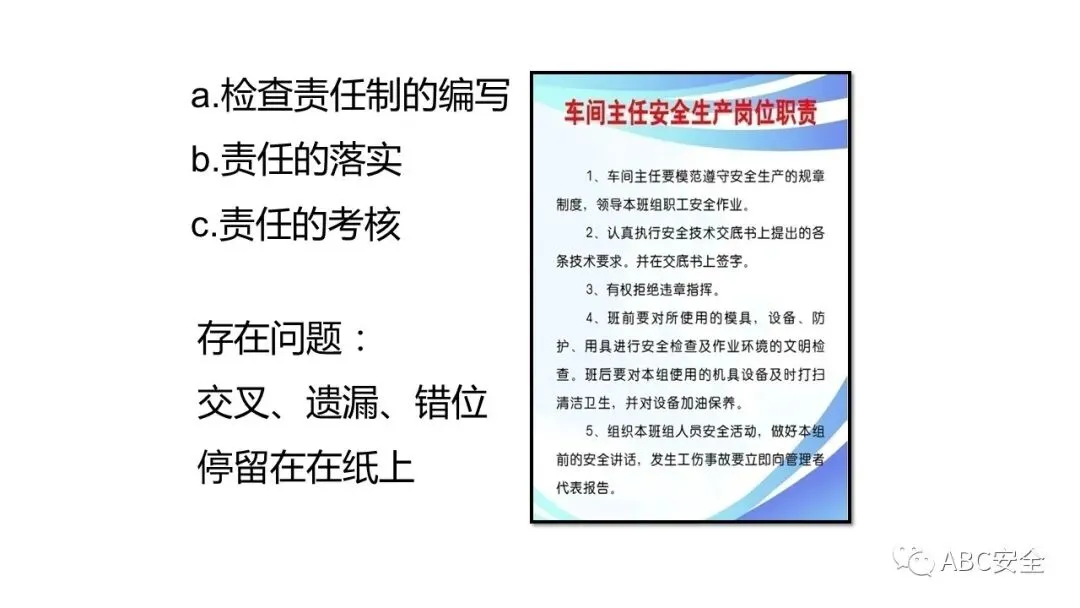 a.检查责任制的编写
b.责任的落实
c.责任的考核

存在问题：
交叉、遗漏、错位
停留在在纸上

车间主任安全生产岗位职责

1、车间主任要模范遵守安全生产的规章制度，领导本班组职工安全作业。

2、认真执行安全技术交底书上提出的各条技术要求。并在交底书上签字。

3、有权拒绝违章指挥。

4、班前要对所使用的模具、设备、防护、用具进行安全检查及作业环境的文明检查。班后要对本组使用的机具设备及时打扫清洁卫生，并对设备加油保养。

5、组织本班组人员安全活动，做好本组前的安全讲话，发生工伤事故要立即向管理者代表报告。

ABC安全